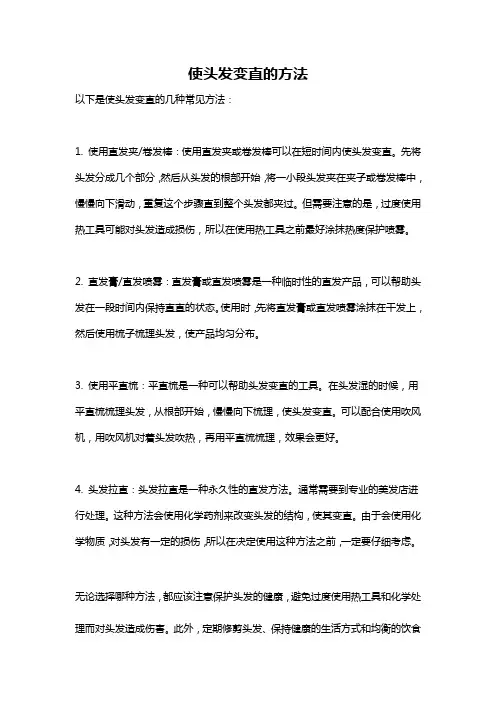 使头发变直的方法

以下是使头发变直的几种常见方法：

1. 使用直发夹/卷发棒：使用直发夹或卷发棒可以在短时间内使头发变直。先将头发分成几个部分，然后从头发的根部开始，将一小段头发夹在夹子或卷发棒中，慢慢向下滑动，重复这个步骤直到整个头发都夹过。但需要注意的是，过度使用热工具可能对头发造成损伤，所以在使用热工具之前最好涂抹热度保护喷雾。

2. 直发膏/直发喷雾：直发膏或直发喷雾是一种临时性的直发产品，可以帮助头发在一段时间内保持直直的状态。使用时，先将直发膏或直发喷雾涂抹在干发上，然后使用梳子梳理头发，使产品均匀分布。

3. 使用平直梳：平直梳是一种可以帮助头发变直的工具。在头发湿的时候，用平直梳梳理头发，从根部开始，慢慢向下梳理，使头发变直。可以配合使用吹风机，用吹风机对着头发吹热，再用平直梳梳理，效果会更好。

4. 头发拉直：头发拉直是一种永久性的直发方法。通常需要到专业的美发店进行处理。这种方法会使用化学药剂来改变头发的结构，使其变直。由于会使用化学物质，对头发有一定的损伤，所以在决定使用这种方法之前，一定要仔细考虑。

无论选择哪种方法，都应该注意保护头发的健康，避免过度使用热工具和化学处理而对头发造成伤害。此外，定期修剪头发、保持健康的生活方式和均衡的饮食